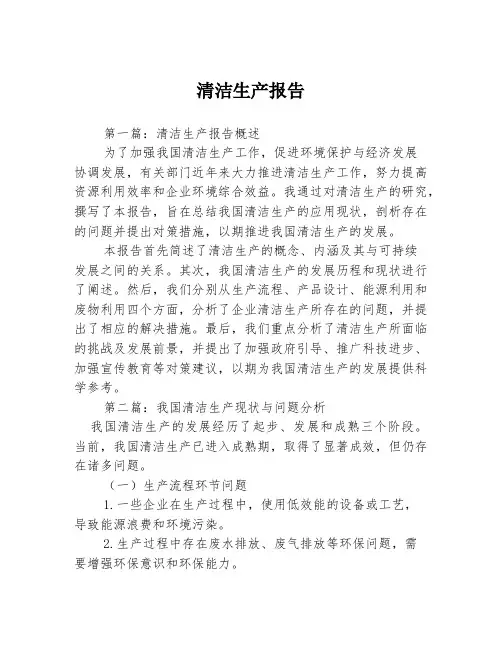 清洁生产报告

第一篇：清洁生产报告概述

为了加强我国清洁生产工作，促进环境保护与经济发展协调发展，有关部门近年来大力推进清洁生产工作，努力提高资源利用效率和企业环境综合效益。我通过对清洁生产的研究，撰写了本报告，旨在总结我国清洁生产的应用现状，剖析存在的问题并提出对策措施，以期推进我国清洁生产的发展。

本报告首先简述了清洁生产的概念、内涵及其与可持续发展之间的关系。其次，我国清洁生产的发展历程和现状进行了阐述。然后，我们分别从生产流程、产品设计、能源利用和废物利用四个方面，分析了企业清洁生产所存在的问题，并提出了相应的解决措施。最后，我们重点分析了清洁生产所面临的挑战及发展前景，并提出了加强政府引导、推广科技进步、加强宣传教育等对策建议，以期为我国清洁生产的发展提供科学参考。

第二篇：我国清洁生产现状与问题分析

我国清洁生产的发展经历了起步、发展和成熟三个阶段。当前，我国清洁生产已进入成熟期，取得了显著成效，但仍存在诸多问题。

（一）生产流程环节问题

1. 一些企业在生产过程中，使用低效能的设备或工艺，导致能源浪费和环境污染。

2. 生产过程中存在废水排放、废气排放等环保问题，需要增强环保意识和环保能力。